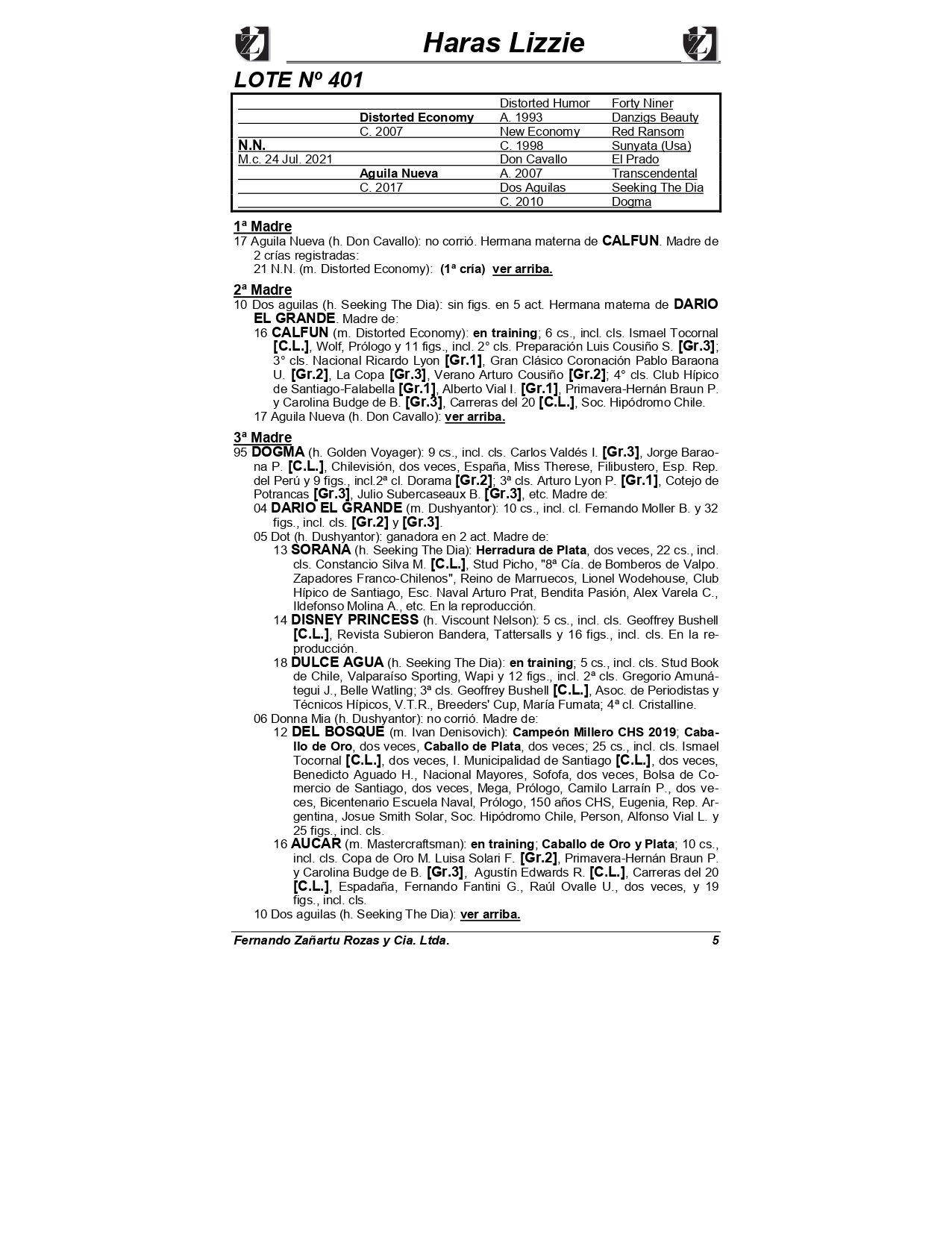 Haras Lizzie

LOTE Nº 401

| | | | |
|---|---|---|---|
| | | Distorted Humor | Forty Niner |
| | Distorted Economy | A. 1993 | Danzigs Beauty |
| | C. 2007 | New Economy | Red Ransom |
| N.N. | | C. 1998 | Sunyata (Usa) |
| M.c. 24 Jul. 2021 | | Don Cavallo | El Prado |
| | Aguila Nueva | A. 2007 | Transcendental |
| | C. 2017 | Dos Aguilas | Seeking The Dia |
| | | C. 2010 | Dogma |

1ª Madre
17 Aguila Nueva (h. Don Cavallo): no corrió. Hermana materna de CALFUN. Madre de 2 crías registradas:
21 N.N. (m. Distorted Economy): (1ª cría) ver arriba.

2ª Madre
10 Dos aguilas (h. Seeking The Dia): sin figs. en 5 act. Hermana materna de DARIO EL GRANDE. Madre de:
16 CALFUN (m. Distorted Economy): en training; 6 cs., incl. cls. Ismael Tocornal [C.L.], Wolf, Prólogo y 11 figs., incl. 2° cls. Preparación Luis Cousiño S. [Gr.3]; 3° cls. Nacional Ricardo Lyon [Gr.1], Gran Clásico Coronación Pablo Baraona U. [Gr.2], La Copa [Gr.3], Verano Arturo Cousiño [Gr.2]; 4° cls. Club Hípico de Santiago-Falabella [Gr.1], Alberto Vial I. [Gr.1], Primavera-Hernán Braun P. y Carolina Budge de B. [Gr.3], Carreras del 20 [C.L.], Soc. Hipódromo Chile.
17 Aguila Nueva (h. Don Cavallo): ver arriba.

3ª Madre
95 DOGMA (h. Golden Voyager): 9 cs., incl. cls. Carlos Valdés I. [Gr.3], Jorge Baraona P. [C.L.], Chilevisión, dos veces, España, Miss Therese, Filibustero, Esp. Rep. del Perú y 9 figs., incl.2ª cl. Dorama [Gr.2]; 3ª cls. Arturo Lyon P. [Gr.1], Cotejo de Potrancas [Gr.3], Julio Subercaseaux B. [Gr.3], etc. Madre de:
04 DARIO EL GRANDE (m. Dushyantor): 10 cs., incl. cl. Fernando Moller B. y 32 figs., incl. cls. [Gr.2] y [Gr.3].
05 Dot (h. Dushyantor): ganadora en 2 act. Madre de:
13 SORANA (h. Seeking The Dia): Herradura de Plata, dos veces, 22 cs., incl. cls. Constancio Silva M. [C.L.], Stud Picho, "8ª Cía. de Bomberos de Valpo. Zapadores Franco-Chilenos", Reino de Marruecos, Lionel Wodehouse, Club Hípico de Santiago, Esc. Naval Arturo Prat, Bendita Pasión, Alex Varela C., Ildefonso Molina A., etc. En la reproducción.
14 DISNEY PRINCESS (h. Viscount Nelson): 5 cs., incl. cls. Geoffrey Bushell [C.L.], Revista Subieron Bandera, Tattersalls y 16 figs., incl. cls. En la reproducción.
18 DULCE AGUA (h. Seeking The Dia): en training; 5 cs., incl. cls. Stud Book de Chile, Valparaíso Sporting, Wapi y 12 figs., incl. 2ª cls. Gregorio Amunátegui J., Belle Watling; 3ª cls. Geoffrey Bushell [C.L.], Asoc. de Periodistas y Técnicos Hípicos, V.T.R., Breeders' Cup, María Fumata; 4ª cl. Cristalline.
06 Donna Mia (h. Dushyantor): no corrió. Madre de:
12 DEL BOSQUE (m. Ivan Denisovich): Campeón Millero CHS 2019; Caballo de Oro, dos veces, Caballo de Plata, dos veces; 25 cs., incl. cls. Ismael Tocornal [C.L.], dos veces, I. Municipalidad de Santiago [C.L.], dos veces, Benedicto Aguado H., Nacional Mayores, Sofofa, dos veces, Bolsa de Comercio de Santiago, dos veces, Mega, Prólogo, Camilo Larraín P., dos veces, Bicentenario Escuela Naval, Prólogo, 150 años CHS, Eugenia, Rep. Argentina, Josue Smith Solar, Soc. Hipódromo Chile, Person, Alfonso Vial L. y 25 figs., incl. cls.
16 AUCAR (m. Mastercraftsman): en training; Caballo de Oro y Plata; 10 cs., incl. cls. Copa de Oro M. Luisa Solari F. [Gr.2], Primavera-Hernán Braun P. y Carolina Budge de B. [Gr.3], Agustín Edwards R. [C.L.], Carreras del 20 [C.L.], Espadaña, Fernando Fantini G., Raúl Ovalle U., dos veces, y 19 figs., incl. cls.
10 Dos aguilas (h. Seeking The Dia): ver arriba.

Fernando Zañartu Rozas y Cia. Ltda. 5